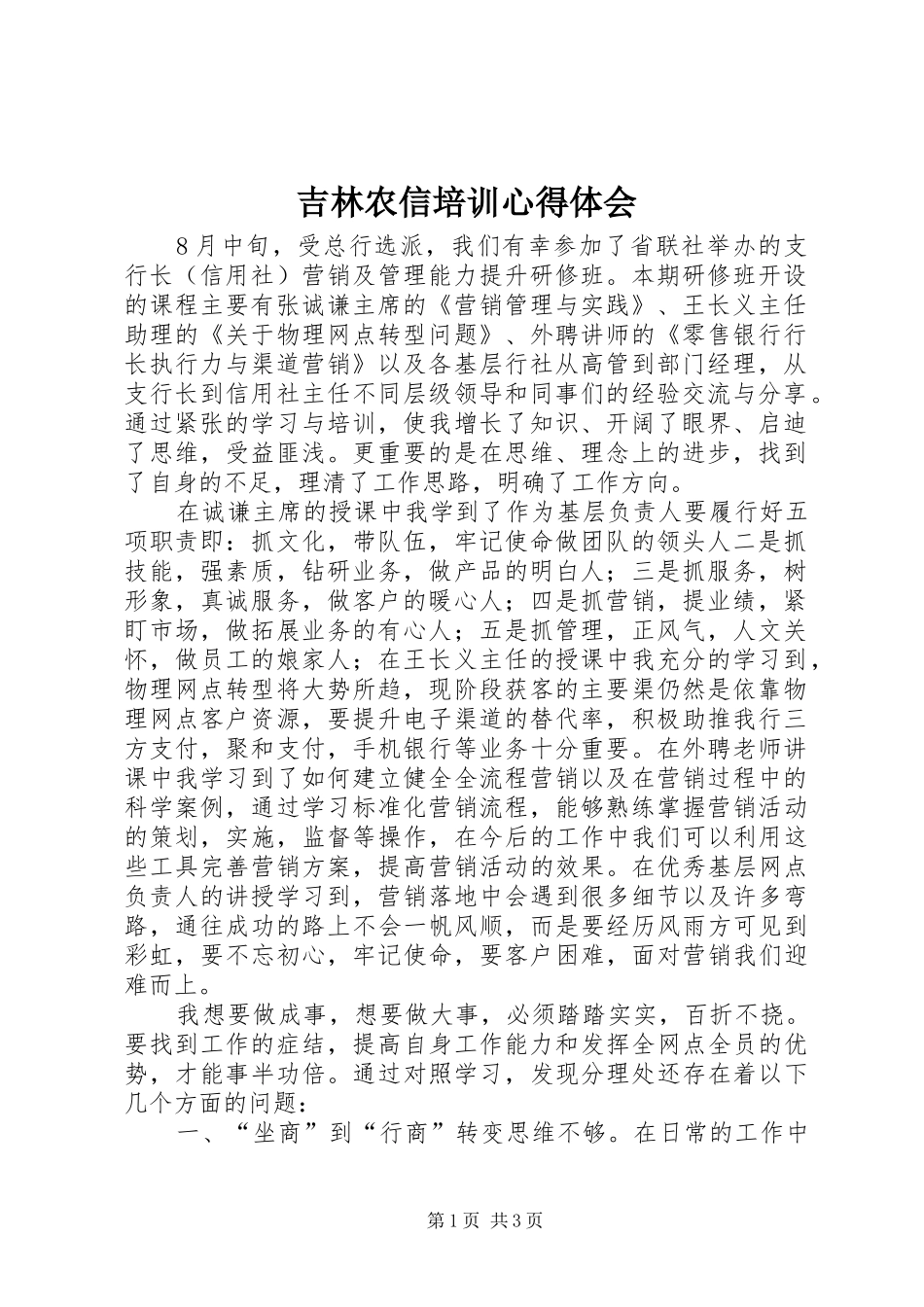 吉林农信培训心得体会

8月中旬，受总行选派，我们有幸参加了省联社举办的支行长（信用社）营销及管理能力提升研修班。本期研修班开设的课程主要有张诚谦主席的《营销管理与实践》、王长义主任助理的《关于物理网点转型问题》、外聘讲师的《零售银行行长执行力与渠道营销》以及各基层行社从高管到部门经理，从支行长到信用社主任不同层级领导和同事们的经验交流与分享。通过紧张的学习与培训，使我增长了知识、开阔了眼界、启迪了思维，受益匪浅。更重要的是在思维、理念上的进步，找到了自身的不足，理清了工作思路，明确了工作方向。

在诚谦主席的授课中我学到了作为基层负责人要履行好五项职责即：抓文化，带队伍，牢记使命做团队的领头人二是抓技能，强素质，钻研业务，做产品的明白人；三是抓服务，树形象，真诚服务，做客户的暖心人；四是抓营销，提业绩，紧盯市场，做拓展业务的有心人；五是抓管理，正风气，人文关怀，做员工的娘家人；在王长义主任的授课中我充分的学习到，物理网点转型将大势所趋，现阶段获客的主要渠仍然是依靠物理网点客户资源，要提升电子渠道的替代率，积极助推我行三方支付，聚和支付，手机银行等业务十分重要。在外聘老师讲课中我学习到了如何建立健全全流程营销以及在营销过程中的科学案例，通过学习标准化营销流程，能够熟练掌握营销活动的策划，实施，监督等操作，在今后的工作中我们可以利用这些工具完善营销方案，提高营销活动的效果。在优秀基层网点负责人的讲授学习到，营销落地中会遇到很多细节以及许多弯路，通往成功的路上不会一帆风顺，而是要经历风雨方可见到彩虹，要不忘初心，牢记使命，要客户困难，面对营销我们迎难而上。

我想要做成事，想要做大事，必须踏踏实实，百折不挠。要找到工作的症结，提高自身工作能力和发挥全网点全员的优势，才能事半功倍。通过对照学习，发现分理处还存在着以下几个方面的问题：

一、“坐商”到“行商”转变思维不够。在日常的工作中

第1页 共3页